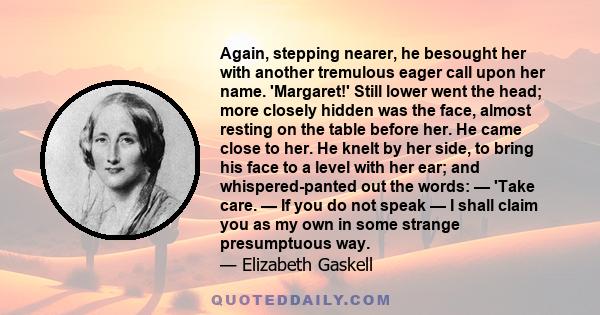 Again, stepping nearer, he besought her with another tremulous eager call upon her name. 'Margaret!' Still lower went the head; more closely hidden was the face, almost resting on the table before her. He came close to her. He knelt by her side, to bring his face to a level with her ear; and whispered-panted out the words: — 'Take care. — If you do not speak — I shall claim you as my own in some strange presumptuous way.

— Elizabeth Gaskell

QUOTEDDAILY.COM